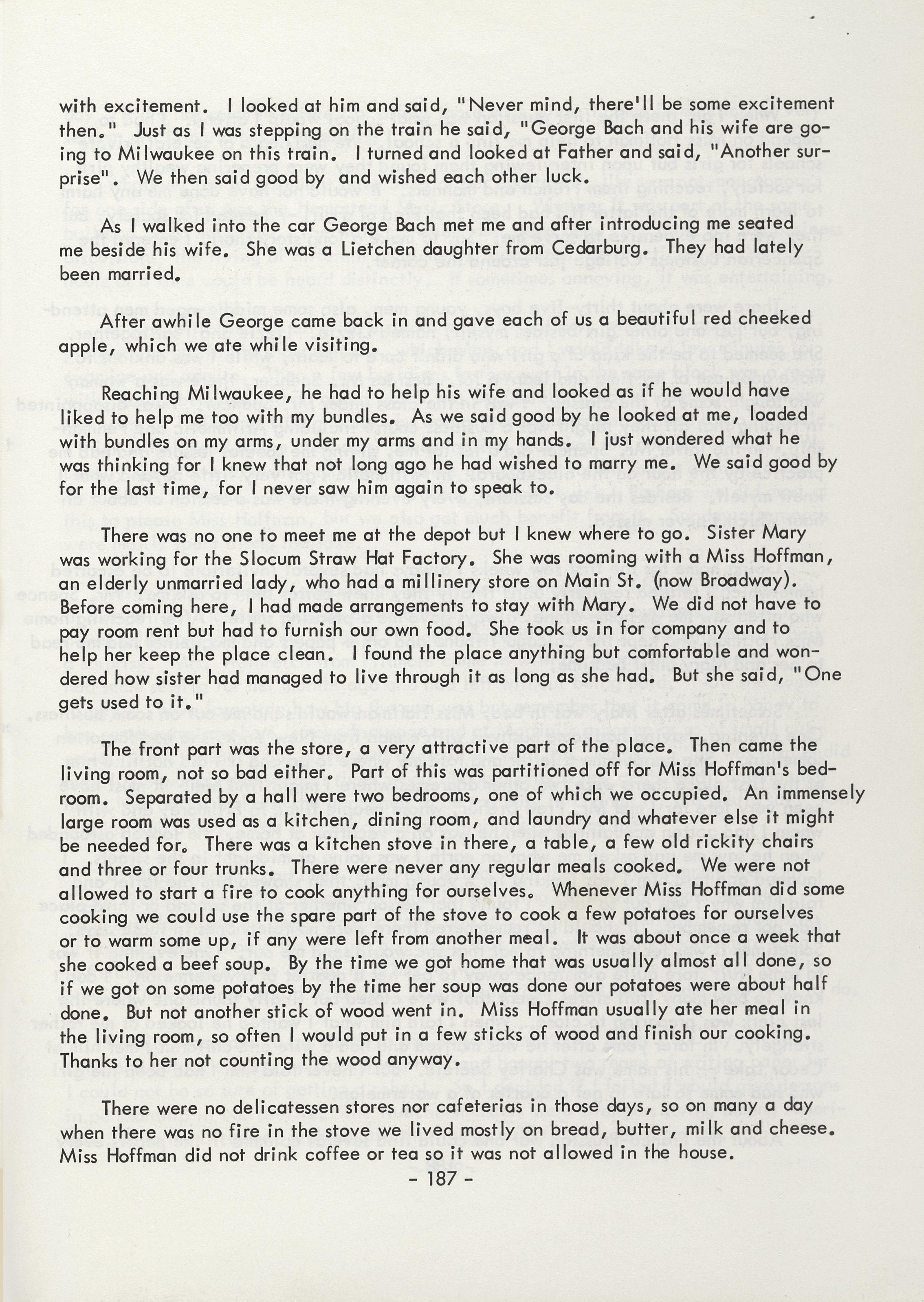 with excitement. I looked at him and said, "Never mind, there'll be some excitement then." Just as I was stepping on the train he said, "George Bach and his wife are going to Milwaukee on this train. I turned and looked at Father and said, "Another surprise". We then said good by and wished each other luck.

As I walked into the car George Bach met me and after introducing me seated me beside his wife. She was a Lietchen daughter from Cedarburg. They had lately been married.

After awhile George came back in and gave each of us a beautiful red cheeked apple, which we ate while visiting.

Reaching Milwaukee, he had to help his wife and looked as if he would have liked to help me too with my bundles. As we said good by he looked at me, loaded with bundles on my arms, under my arms and in my hands. I just wondered what he was thinking for I knew that not long ago he had wished to marry me. We said good by for the last time, for I never saw him again to speak to.

There was no one to meet me at the depot but I knew where to go. Sister Mary was working for the Slocum Straw Hat Factory. She was rooming with a Miss Hoffman, an elderly unmarried lady, who had a millinery store on Main St. (now Broadway). Before coming here, I had made arrangements to stay with Mary. We did not have to pay room rent but had to furnish our own food. She took us in for company and to help her keep the place clean. I found the place anything but comfortable and wondered how sister had managed to live through it as long as she had. But she said, "One gets used to it."

The front part was the store, a very attractive part of the place. Then came the living room, not so bad either. Part of this was partitioned off for Miss Hoffman's bedroom. Separated by a hall were two bedrooms, one of which we occupied. An immensely large room was used as a kitchen, dining room, and laundry and whatever else it might be needed for. There was a kitchen stove in there, a table, a few old rickity chairs and three or four trunks. There were never any regular meals cooked. We were not allowed to start a fire to cook anything for ourselves. Whenever Miss Hoffman did some cooking we could use the spare part of the stove to cook a few potatoes for ourselves or to warm some up, if any were left from another meal. It was about once a week that she cooked a beef soup. By the time we got home that was usually almost all done, so if we got on some potatoes by the time her soup was done our potatoes were about half done. But not another stick of wood went in. Miss Hoffman usually ate her meal in the living room, so often I would put in a few sticks of wood and finish our cooking. Thanks to her not counting the wood anyway.

There were no delicatessen stores nor cafeterias in those days, so on many a day when there was no fire in the stove we lived mostly on bread, butter, milk and cheese. Miss Hoffman did not drink coffee or tea so it was not allowed in the house.

- 187 -